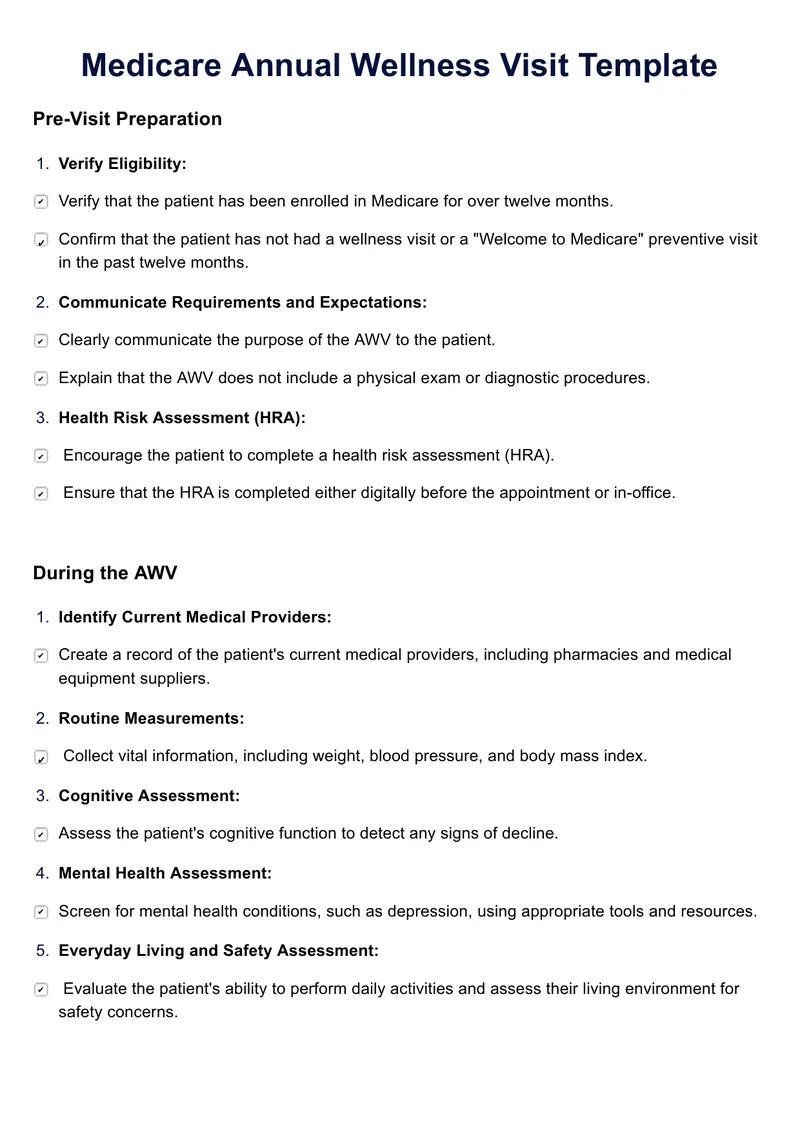 Medicare Annual Wellness Visit Template

Pre-Visit Preparation

1. Verify Eligibility:

☑ Verify that the patient has been enrolled in Medicare for over twelve months.

☑ Confirm that the patient has not had a wellness visit or a "Welcome to Medicare" preventive visit in the past twelve months.

2. Communicate Requirements and Expectations:

☑ Clearly communicate the purpose of the AWV to the patient.

☑ Explain that the AWV does not include a physical exam or diagnostic procedures.

3. Health Risk Assessment (HRA):

☑ Encourage the patient to complete a health risk assessment (HRA).

☑ Ensure that the HRA is completed either digitally before the appointment or in-office.

During the AWV

1. Identify Current Medical Providers:

☑ Create a record of the patient's current medical providers, including pharmacies and medical equipment suppliers.

2. Routine Measurements:

☑ Collect vital information, including weight, blood pressure, and body mass index.

3. Cognitive Assessment:

☑ Assess the patient's cognitive function to detect any signs of decline.

4. Mental Health Assessment:

☑ Screen for mental health conditions, such as depression, using appropriate tools and resources.

5. Everyday Living and Safety Assessment:

☑ Evaluate the patient's ability to perform daily activities and assess their living environment for safety concerns.